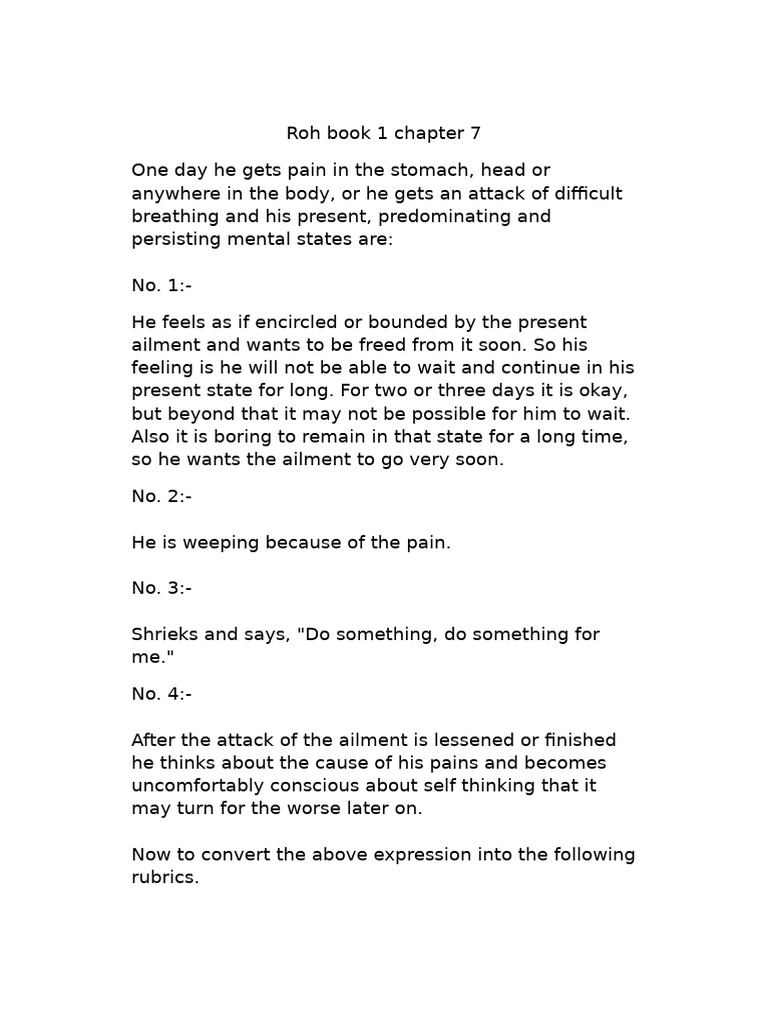 Roh book 1 chapter 7

One day he gets pain in the stomach, head or anywhere in the body, or he gets an attack of difficult breathing and his present, predominating and persisting mental states are:

No. 1:-

He feels as if encircled or bounded by the present ailment and wants to be freed from it soon. So his feeling is he will not be able to wait and continue in his present state for long. For two or three days it is okay, but beyond that it may not be possible for him to wait. Also it is boring to remain in that state for a long time, so he wants the ailment to go very soon.

No. 2:-

He is weeping because of the pain.

No. 3:-

Shrieks and says, "Do something, do something for me."

No. 4:-

After the attack of the ailment is lessened or finished he thinks about the cause of his pains and becomes uncomfortably conscious about self thinking that it may turn for the worse later on.

Now to convert the above expression into the following rubrics.